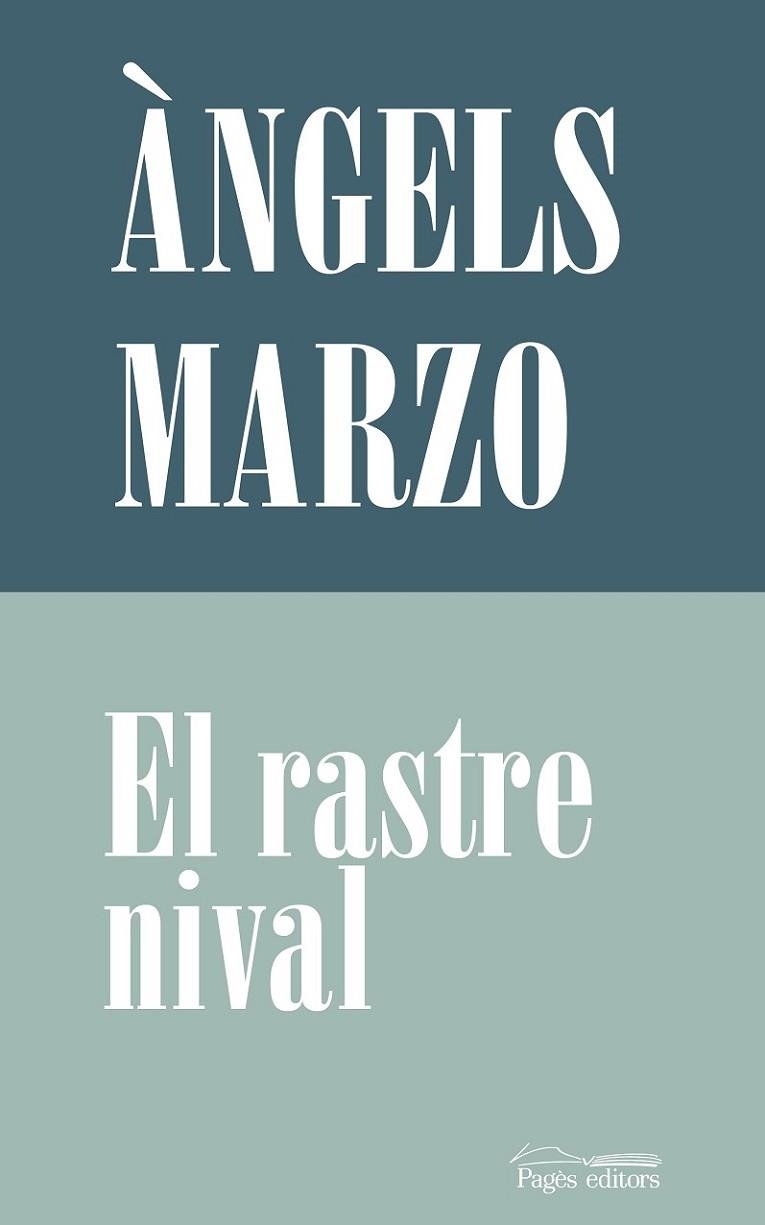 ÀNGELS MARZO

El rastre nival

Pagès editors